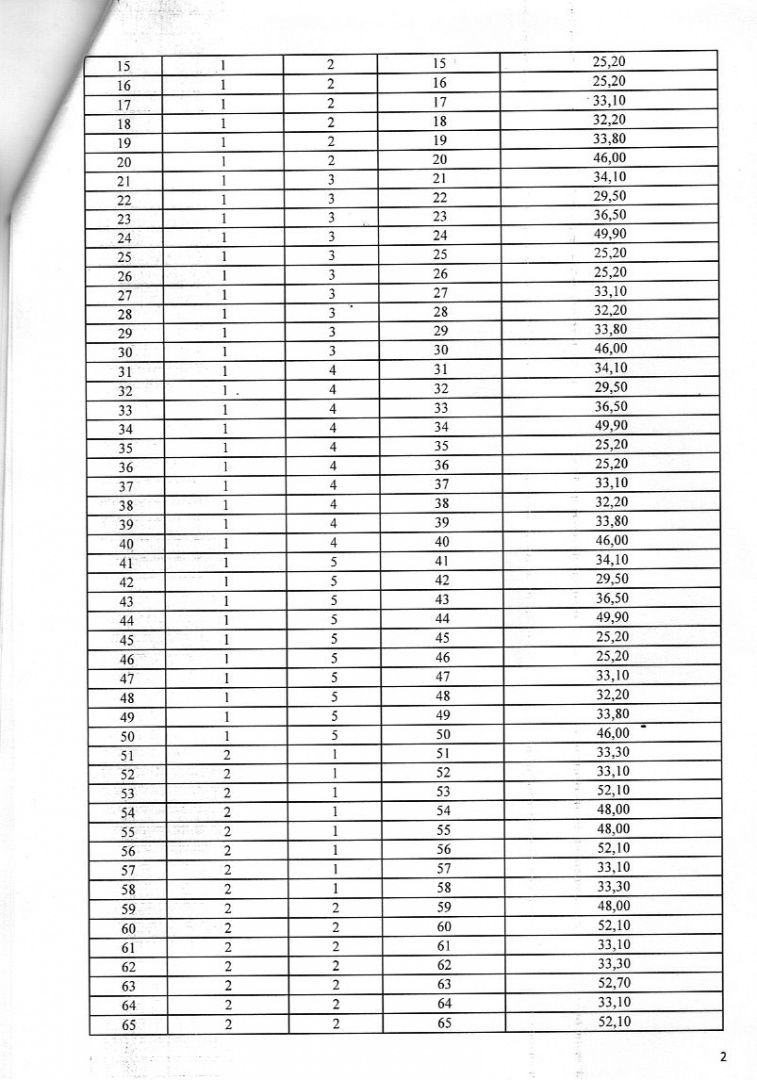 | 15 | 1 | 2 | 15 | 25,20 |
|---|---|---|---|---|
| 16 | 1 | 2 | 16 | 25,20 |
| 17 | 1 | 2 | 17 | 33,10 |
| 18 | 1 | 2 | 18 | 32,20 |
| 19 | 1 | 2 | 19 | 33,80 |
| 20 | 1 | 2 | 20 | 46,00 |
| 21 | 1 | 3 | 21 | 34,10 |
| 22 | 1 | 3 | 22 | 29,50 |
| 23 | 1 | 3 | 23 | 36,50 |
| 24 | 1 | 3 | 24 | 49,90 |
| 25 | 1 | 3 | 25 | 25,20 |
| 26 | 1 | 3 | 26 | 25,20 |
| 27 | 1 | 3 | 27 | 33,10 |
| 28 | 1 | 3 | 28 | 32,20 |
| 29 | 1 | 3 | 29 | 33,80 |
| 30 | 1 | 3 | 30 | 46,00 |
| 31 | 1 | 4 | 31 | 34,10 |
| 32 | 1 | 4 | 32 | 29,50 |
| 33 | 1 | 4 | 33 | 36,50 |
| 34 | 1 | 4 | 34 | 49,90 |
| 35 | 1 | 4 | 35 | 25,20 |
| 36 | 1 | 4 | 36 | 25,20 |
| 37 | 1 | 4 | 37 | 33,10 |
| 38 | 1 | 4 | 38 | 32,20 |
| 39 | 1 | 4 | 39 | 33,80 |
| 40 | 1 | 4 | 40 | 46,00 |
| 41 | 1 | 5 | 41 | 34,10 |
| 42 | 1 | 5 | 42 | 29,50 |
| 43 | 1 | 5 | 43 | 36,50 |
| 44 | 1 | 5 | 44 | 49,90 |
| 45 | 1 | 5 | 45 | 25,20 |
| 46 | 1 | 5 | 46 | 25,20 |
| 47 | 1 | 5 | 47 | 33,10 |
| 48 | 1 | 5 | 48 | 32,20 |
| 49 | 1 | 5 | 49 | 33,80 |
| 50 | 1 | 5 | 50 | 46,00 |
| 51 | 2 | 1 | 51 | 33,30 |
| 52 | 2 | 1 | 52 | 33,10 |
| 53 | 2 | 1 | 53 | 52,10 |
| 54 | 2 | 1 | 54 | 48,00 |
| 55 | 2 | 1 | 55 | 48,00 |
| 56 | 2 | 1 | 56 | 52,10 |
| 57 | 2 | 1 | 57 | 33,10 |
| 58 | 2 | 1 | 58 | 33,30 |
| 59 | 2 | 2 | 59 | 48,00 |
| 60 | 2 | 2 | 60 | 52,10 |
| 61 | 2 | 2 | 61 | 33,10 |
| 62 | 2 | 2 | 62 | 33,30 |
| 63 | 2 | 2 | 63 | 52,70 |
| 64 | 2 | 2 | 64 | 33,10 |
| 65 | 2 | 2 | 65 | 52,10 |

2